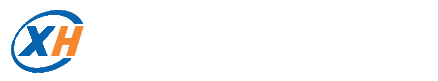 XH